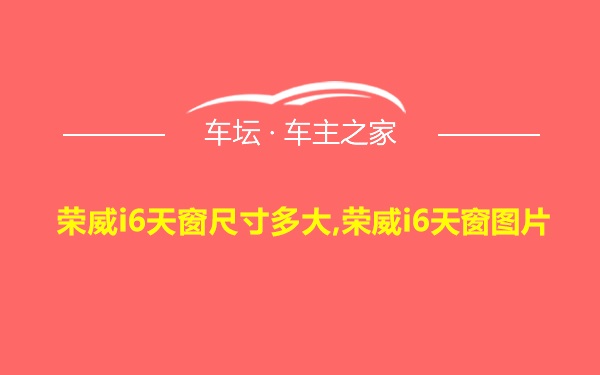 车坛 · 车主之家

荣威i6天窗尺寸多大,荣威i6天窗图片